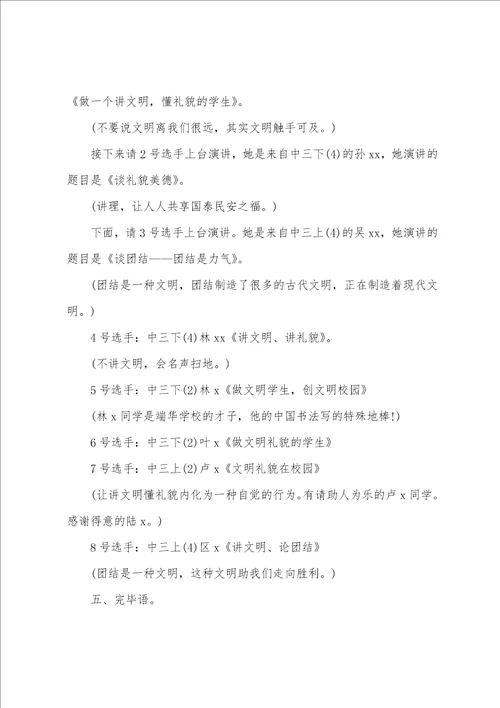 《做一个讲文明，懂礼貌的学生》。

（不要说文明离我们很远，其实文明触手可及。）

接下来请2号选手上台演讲，她是来自中三下(4)的孙xx，她演讲的题目是《谈礼貌美德》。

（讲理，让人人共享国泰民安之福。）

下面，请3号选手上台演讲。她是来自中三上(4)的吴xx，她演讲的题目是《谈团结——团结是力气》。

（团结是一种文明，团结制造了很多的古代文明，正在制造着现代文明。）

4号选手：中三下(4)林xx《讲文明、讲礼貌》。

（不讲文明，会名声扫地。）

5号选手：中三下(2)林x《做文明学生，创文明校园》

（林x同学是端华学校的才子，他的中国书法写的特殊地棒!）

6号选手：中三下(2)叶x《做文明礼貌的学生》

7号选手：中三上(2)卢x《文明礼貌在校园》

（让讲文明懂礼貌内化为一种自觉的行为。有请助人为乐的卢x同学。感谢得意的陆x。）

8号选手：中三上(4)区x《讲文明、论团结》

（团结是一种文明，这种文明助我们走向胜利。）

五、完毕语。